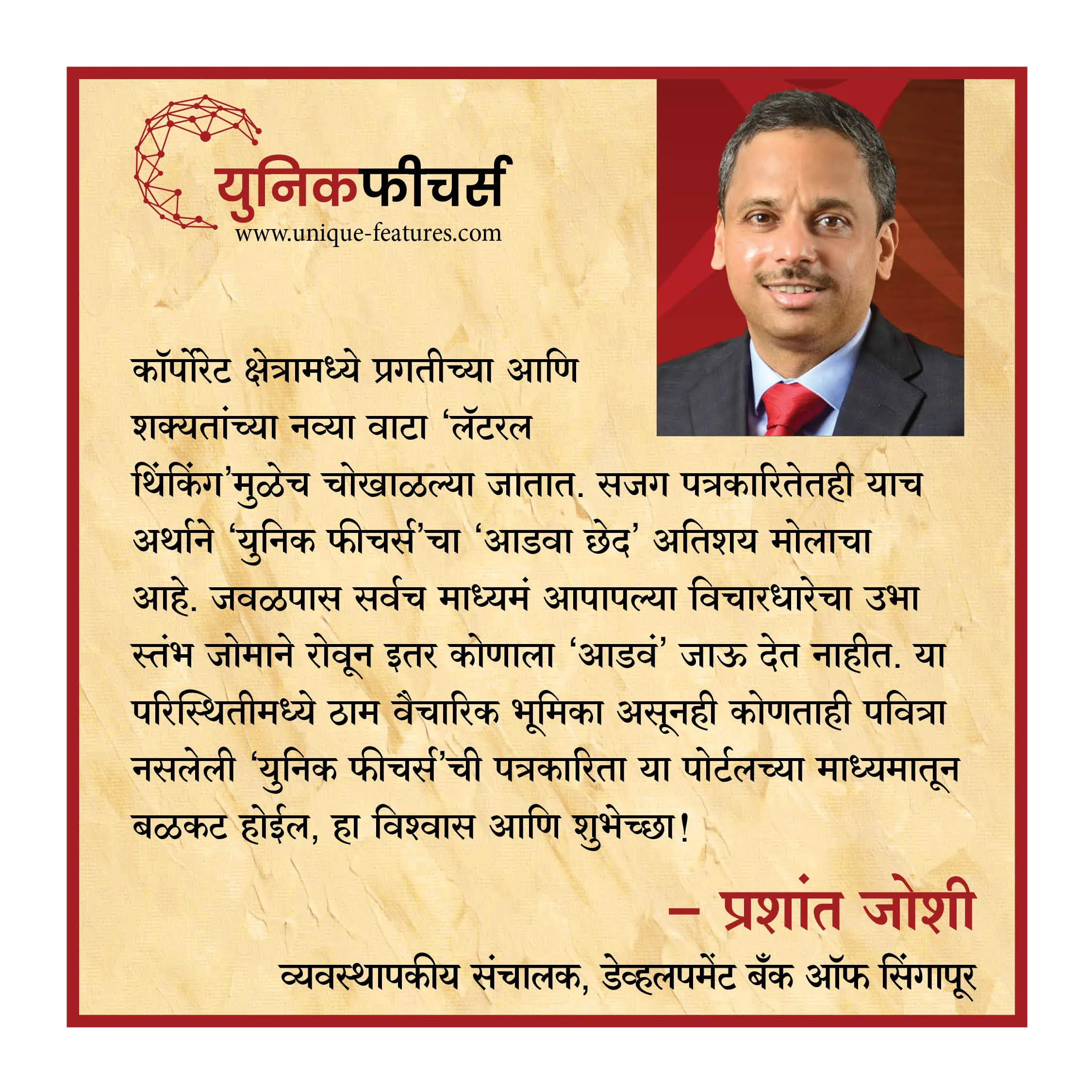 युनिकफीचर्स
www.unique-features.com

कॉर्पोरेट क्षेत्रामध्ये प्रगतीच्या आणि शक्यतांच्या नव्या वाटा 'लॅटरल थिंकिंग'मुळेच चोखाळल्या जातात. सजग पत्रकारितेतही याच अर्थाने 'युनिक फीचर्स'चा 'आडवा छेद' अतिशय मोलाचा आहे. जवळपास सर्वच माध्यमं आपापल्या विचारधारेचा उभा स्तंभ जोमाने रोवून इतर कोणाला 'आडवं' जाऊ देत नाहीत. या परिस्थितीमध्ये ठाम वैचारिक भूमिका असूनही कोणताही पवित्रा नसलेली 'युनिक फीचर्स'ची पत्रकारिता या पोर्टलच्या माध्यमातून बळकट होईल, हा विश्वास आणि शुभेच्छा!

– प्रशांत जोशी

व्यवस्थापकीय संचालक, डेव्हलपमेंट बँक ऑफ सिंगापूर